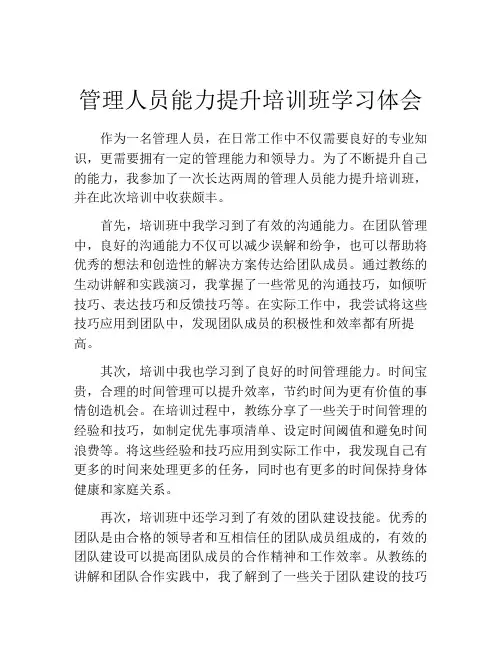 管理人员能力提升培训班学习体会

作为一名管理人员，在日常工作中不仅需要良好的专业知识，更需要拥有一定的管理能力和领导力。为了不断提升自己的能力，我参加了一次长达两周的管理人员能力提升培训班，并在此次培训中收获颇丰。

首先，培训班中我学习到了有效的沟通能力。在团队管理中，良好的沟通能力不仅可以减少误解和纷争，也可以帮助将优秀的想法和创造性的解决方案传达给团队成员。通过教练的生动讲解和实践演习，我掌握了一些常见的沟通技巧，如倾听技巧、表达技巧和反馈技巧等。在实际工作中，我尝试将这些技巧应用到团队中，发现团队成员的积极性和效率都有所提高。

其次，培训中我也学习到了良好的时间管理能力。时间宝贵，合理的时间管理可以提升效率，节约时间为更有价值的事情创造机会。在培训过程中，教练分享了一些关于时间管理的经验和技巧，如制定优先事项清单、设定时间阈值和避免时间浪费等。将这些经验和技巧应用到实际工作中，我发现自己有更多的时间来处理更多的任务，同时也有更多的时间保持身体健康和家庭关系。

再次，培训班中还学习到了有效的团队建设技能。优秀的团队是由合格的领导者和互相信任的团队成员组成的，有效的团队建设可以提高团队成员的合作精神和工作效率。从教练的讲解和团队合作实践中，我了解到了一些关于团队建设的技巧